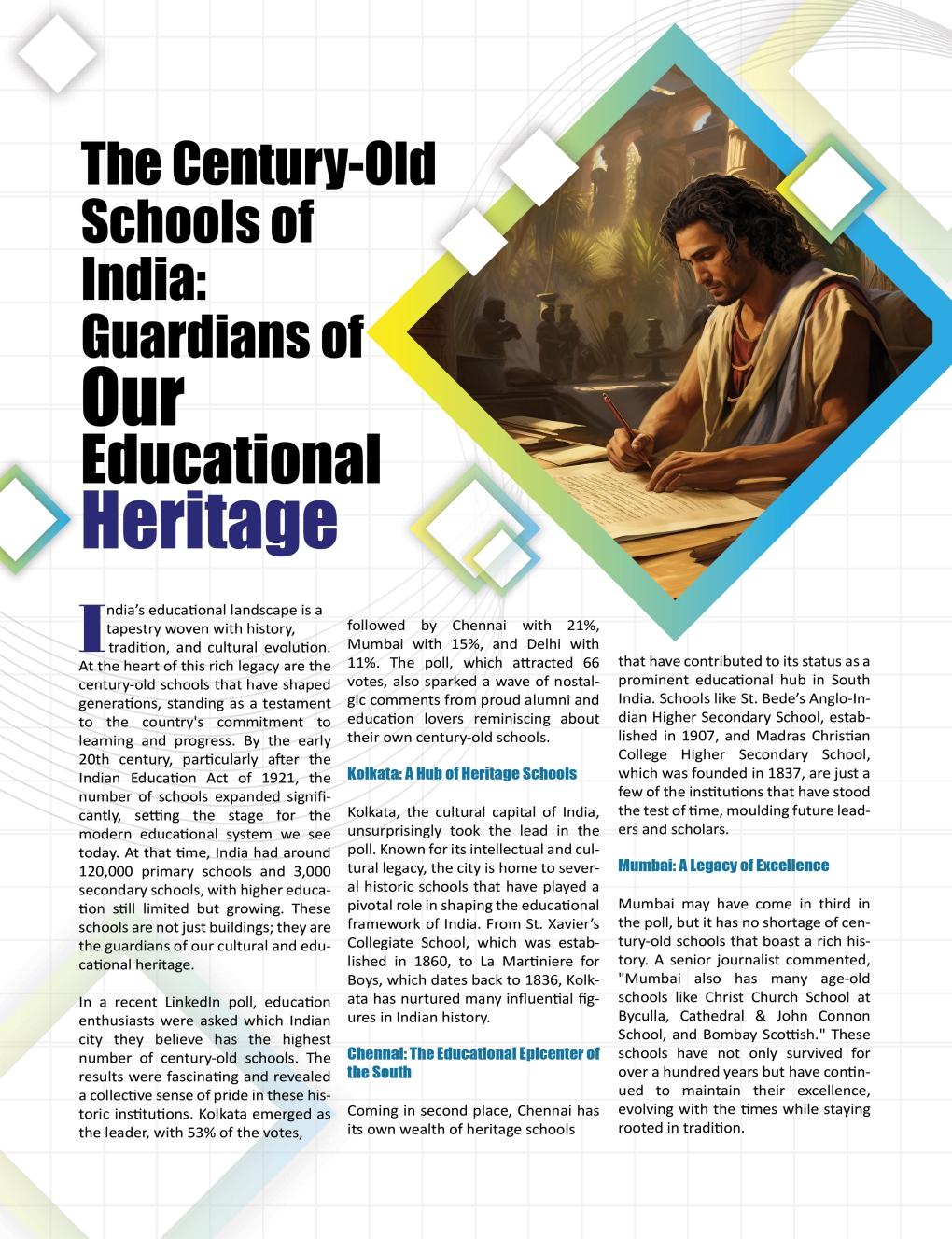 The Century-Old Schools of India: Guardians of Our Educational Heritage

India's educational landscape is a tapestry woven with history, tradition, and cultural evolution. At the heart of this rich legacy are the century-old schools that have shaped generations, standing as a testament to the country's commitment to learning and progress. By the early 20th century, particularly after the Indian Education Act of 1921, the number of schools expanded significantly, setting the stage for the modern educational system we see today. At that time, India had around 120,000 primary schools and 3,000 secondary schools, with higher education still limited but growing. These schools are not just buildings; they are the guardians of our cultural and educational heritage.

In a recent LinkedIn poll, education enthusiasts were asked which Indian city they believe has the highest number of century-old schools. The results were fascinating and revealed a collective sense of pride in these historic institutions. Kolkata emerged as the leader, with 53% of the votes, followed by Chennai with 21%, Mumbai with 15%, and Delhi with 11%. The poll, which attracted 66 votes, also sparked a wave of nostalgic comments from proud alumni and education lovers reminiscing about their own century-old schools.

Kolkata: A Hub of Heritage Schools

Kolkata, the cultural capital of India, unsurprisingly took the lead in the poll. Known for its intellectual and cultural legacy, the city is home to several historic schools that have played a pivotal role in shaping the educational framework of India. From St. Xavier's Collegiate School, which was established in 1860, to La Martiniere for Boys, which dates back to 1836, Kolkata has nurtured many influential figures in Indian history.

Chennai: The Educational Epicenter of the South

Coming in second place, Chennai has its own wealth of heritage schools that have contributed to its status as a prominent educational hub in South India. Schools like St. Bede's Anglo-Indian Higher Secondary School, established in 1907, and Madras Christian College Higher Secondary School, which was founded in 1837, are just a few of the institutions that have stood the test of time, moulding future leaders and scholars.

Mumbai: A Legacy of Excellence

Mumbai may have come in third in the poll, but it has no shortage of century-old schools that boast a rich history. A senior journalist commented, "Mumbai also has many age-old schools like Christ Church School at Byculla, Cathedral & John Connon School, and Bombay Scottish." These schools have not only survived for over a hundred years but have continued to maintain their excellence, evolving with the times while staying rooted in tradition.